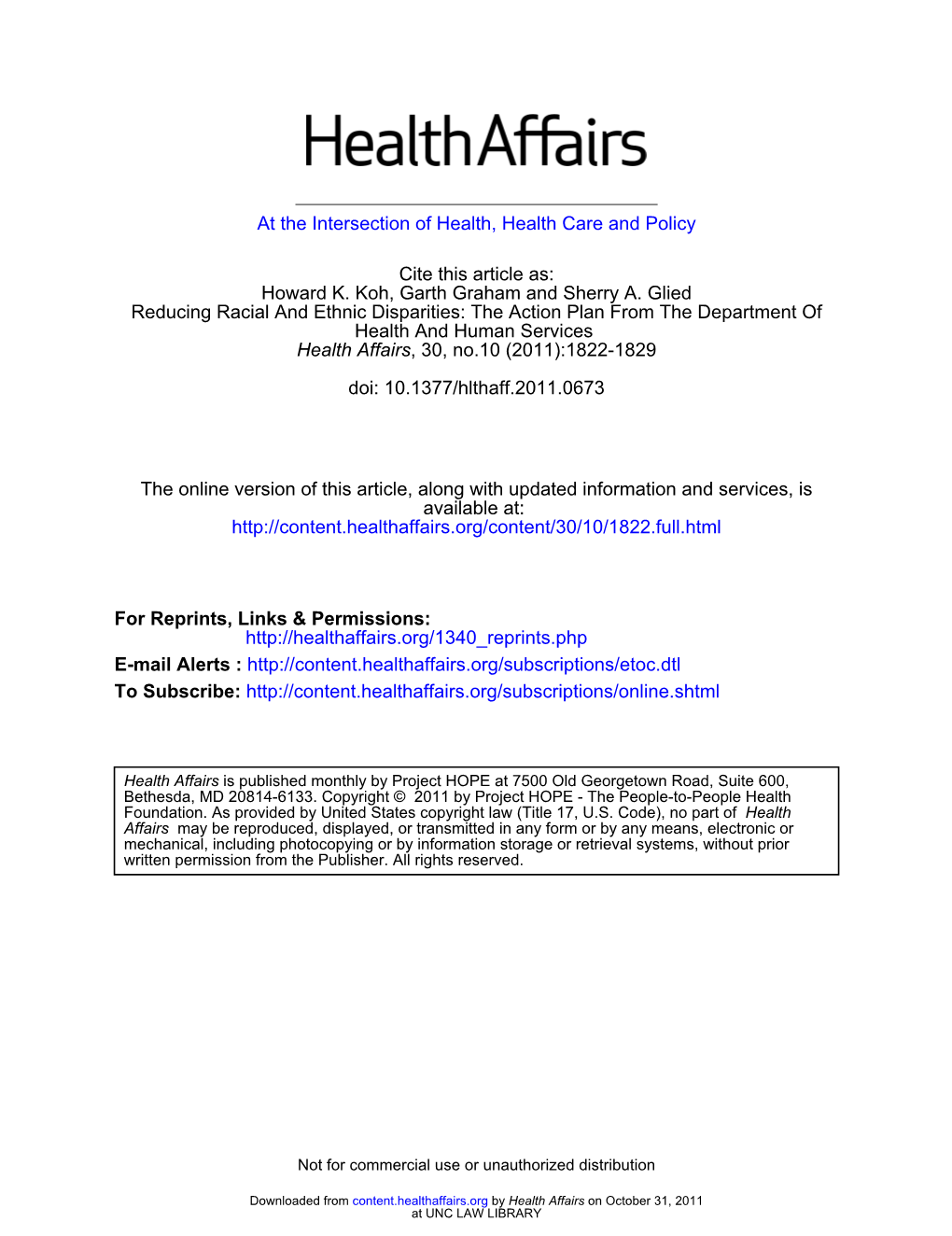 HealthAffairs

At the Intersection of Health, Health Care and Policy

Cite this article as:
Howard K. Koh, Garth Graham and Sherry A. Glied
Reducing Racial And Ethnic Disparities: The Action Plan From The Department Of Health And Human Services
Health Affairs, 30, no.10 (2011):1822-1829

doi: 10.1377/hlthaff.2011.0673

The online version of this article, along with updated information and services, is available at:
http://content.healthaffairs.org/content/30/10/1822.full.html

For Reprints, Links & Permissions:
http://healthaffairs.org/1340_reprints.php
E-mail Alerts : http://content.healthaffairs.org/subscriptions/etoc.dtl
To Subscribe: http://content.healthaffairs.org/subscriptions/online.shtml

Health Affairs is published monthly by Project HOPE at 7500 Old Georgetown Road, Suite 600, Bethesda, MD 20814-6133. Copyright © 2011 by Project HOPE - The People-to-People Health Foundation. As provided by United States copyright law (Title 17, U.S. Code), no part of Health Affairs may be reproduced, displayed, or transmitted in any form or by any means, electronic or mechanical, including photocopying or by information storage or retrieval systems, without prior written permission from the Publisher. All rights reserved.

Not for commercial use or unauthorized distribution

Downloaded from content.healthaffairs.org by Health Affairs on October 31, 2011
at UNC LAW LIBRARY